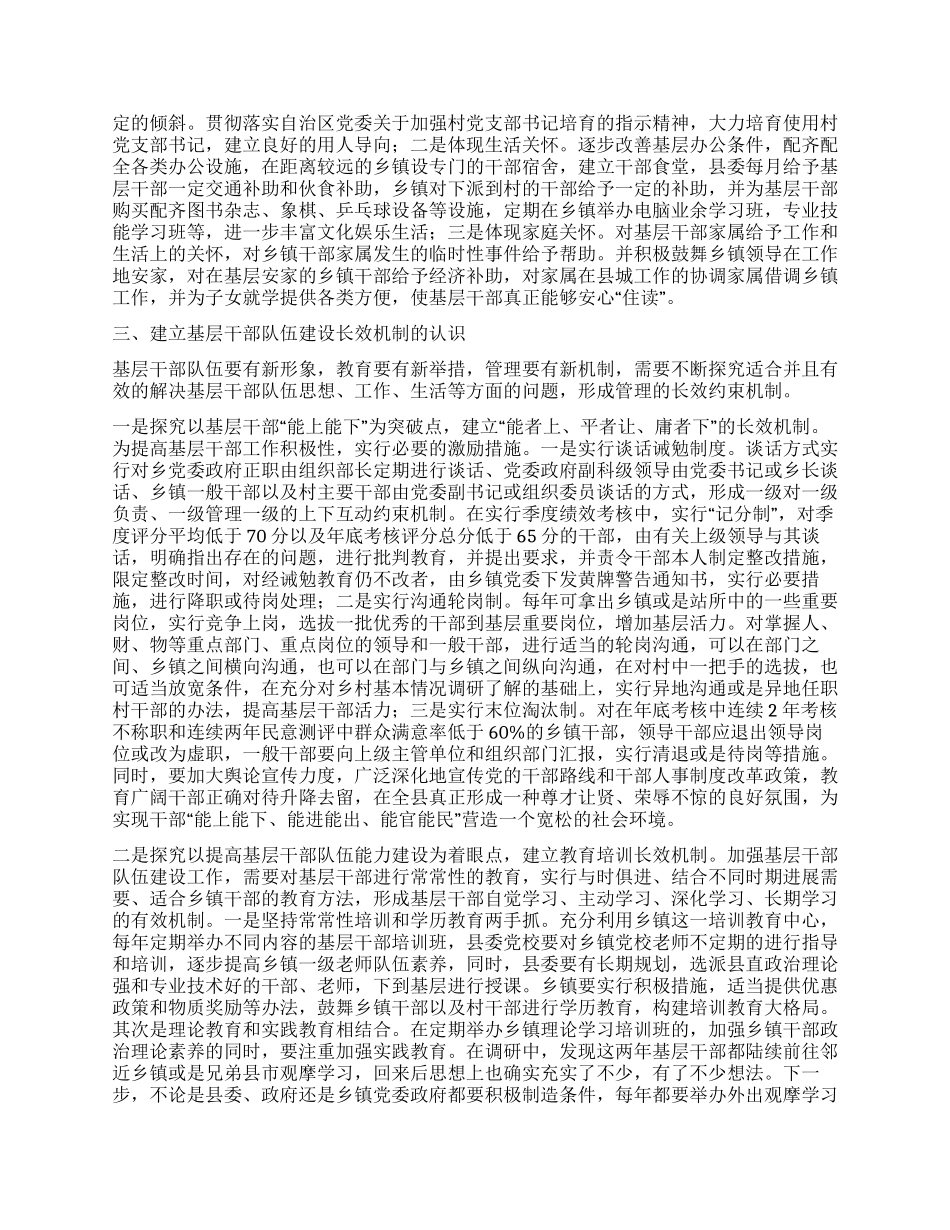 定的倾斜。贯彻落实自治区党委关于加强村党支部书记培育的指示精神，大力培育使用村党支部书记，建立良好的用人导向；二是体现生活关怀。逐步改善基层办公条件，配齐配全各类办公设施，在距离较远的乡镇设专门的干部宿舍，建立干部食堂，县委每月给予基层干部一定交通补助和伙食补助，乡镇对下派到村的干部给予一定的补助，并为基层干部购买配齐图书杂志、象棋、乒乓球设备等设施，定期在乡镇举办电脑业余学习班，专业技能学习班等，进一步丰富文化娱乐生活；三是体现家庭关怀。对基层干部家属给予工作和生活上的关怀，对乡镇干部家属发生的临时性事件给予帮助。并积极鼓舞乡镇领导在工作地安家，对在基层安家的乡镇干部给予经济补助，对家属在县城工作的协调家属借调乡镇工作，并为子女就学提供各类方便，使基层干部真正能够安心“住读”。

三、建立基层干部队伍建设长效机制的认识

基层干部队伍要有新形象，教育要有新举措，管理要有新机制，需要不断探究适合并且有效的解决基层干部队伍思想、工作、生活等方面的问题，形成管理的长效约束机制。

一是探究以基层干部“能上能下”为突破点，建立“能者上、平者让、庸者下”的长效机制。为提高基层干部工作积极性，实行必要的激励措施。一是实行谈话诫勉制度。谈话方式实行对乡党委政府正职由组织部长定期进行谈话、党委政府副科级领导由党委书记或乡长谈话、乡镇一般干部以及村主要干部由党委副书记或组织委员谈话的方式，形成一级对一级负责、一级管理一级的上下互动约束机制。在实行季度绩效考核中，实行“记分制”，对季度评分平均低于 70 分以及年底考核评分总分低于 65 分的干部，由有关上级领导与其谈话，明确指出存在的问题，进行批判教育，并提出要求，并责令干部本人制定整改措施，限定整改时间，对经诫勉教育仍不改者，由乡镇党委下发黄牌警告通知书，实行必要措施，进行降职或待岗处理；二是实行沟通轮岗制。每年可拿出乡镇或是站所中的一些重要岗位，实行竞争上岗，选拔一批优秀的干部到基层重要岗位，增加基层活力。对掌握人、财、物等重点部门、重点岗位的领导和一般干部，进行适当的轮岗沟通，可以在部门之间、乡镇之间横向沟通，也可以在部门与乡镇之间纵向沟通，在对村中一把手的选拔，也可适当放宽条件，在充分对乡村基本情况调研了解的基础上，实行异地沟通或是异地任职村干部的办法，提高基层干部活力；三是实行末位淘汰制。对在年底考核中连续 2 年考核不称职和连续两年民意测评中群众满意率低于 60%的乡镇干部，领导干部应退出领导岗位或改为虚职，一般干部要向上级主管单位和组织部门汇报，实行清退或是待岗等措施。同时，要加大舆论宣传力度，广泛深化地宣传党的干部路线和干部人事制度改革政策，教育广阔干部正确对待升降去留，在全县真正形成一种尊才让贤、荣辱不惊的良好氛围，为实现干部“能上能下、能进能出、能官能民”营造一个宽松的社会环境。

二是探究以提高基层干部队伍能力建设为着眼点，建立教育培训长效机制。加强基层干部队伍建设工作，需要对基层干部进行常常性的教育，实行与时俱进、结合不同时期进展需要、适合乡镇干部的教育方法，形成基层干部自觉学习、主动学习、深化学习、长期学习的有效机制。一是坚持常常性培训和学历教育两手抓。充分利用乡镇这一培训教育中心，每年定期举办不同内容的基层干部培训班，县委党校要对乡镇党校老师不定期的进行指导和培训，逐步提高乡镇一级老师队伍素养，同时，县委要有长期规划，选派县直政治理论强和专业技术好的干部、老师，下到基层进行授课。乡镇要实行积极措施，适当提供优惠政策和物质奖励等办法，鼓舞乡镇干部以及村干部进行学历教育，构建培训教育大格局。其次是理论教育和实践教育相结合。在定期举办乡镇理论学习培训班的，加强乡镇干部政治理论素养的同时，要注重加强实践教育。在调研中，发现这两年基层干部都陆续前往邻近乡镇或是兄弟县市观摩学习，回来后思想上也确实充实了不少，有了不少想法。下一步，不论是县委、政府还是乡镇党委政府都要积极制造条件，每年都要举办外出观摩学习